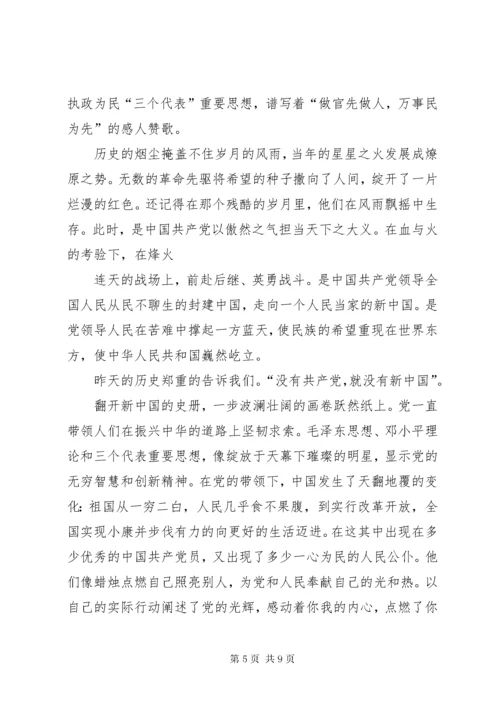 执政为民“三个代表”重要思想，谱写着“做官先做人，万事民为先”的感人赞歌。

历史的烟尘掩盖不住岁月的风雨，当年的星星之火发展成燎原之势。无数的革命先驱将希望的种子撒向了人间，绽开了一片烂漫的红色。还记得在那个残酷的岁月里，他们在风雨飘摇中生存。此时，是中国共产党以傲然之气担当天下之大义。在血与火的考验下，在烽火

连天的战场上，前赴后继、英勇战斗。是中国共产党领导全国人民从民不聊生的封建中国，走向一个人民当家的新中国。是党领导人民在苦难中撑起一方蓝天，使民族的希望重现在世界东方，使中华人民共和国巍然屹立。

昨天的历史郑重的告诉我们。“没有共产党，就没有新中国”。

翻开新中国的史册，一步波澜壮阔的画卷跃然纸上。党一直带领人们在振兴中华的道路上坚韧求索。毛泽东思想、邓小平理论和三个代表重要思想，像绽放于天幕下璀璨的明星，显示党的无穷智慧和创新精神。在党的带领下，中国发生了天翻地覆的变化：祖国从一穷二白，人民几乎食不果腹，到实行改革开放，全国实现小康并步伐有力的向更好的生活迈进。在这其中出现在多少优秀的中国共产党员，又出现了多少一心为民的人民公仆。他们像蜡烛点燃自己照亮别人，为党和人民奉献自己的光和热。以自己的实际行动阐述了党的光辉，感动着你我的内心，点燃了你

第 5 页 共 9 页